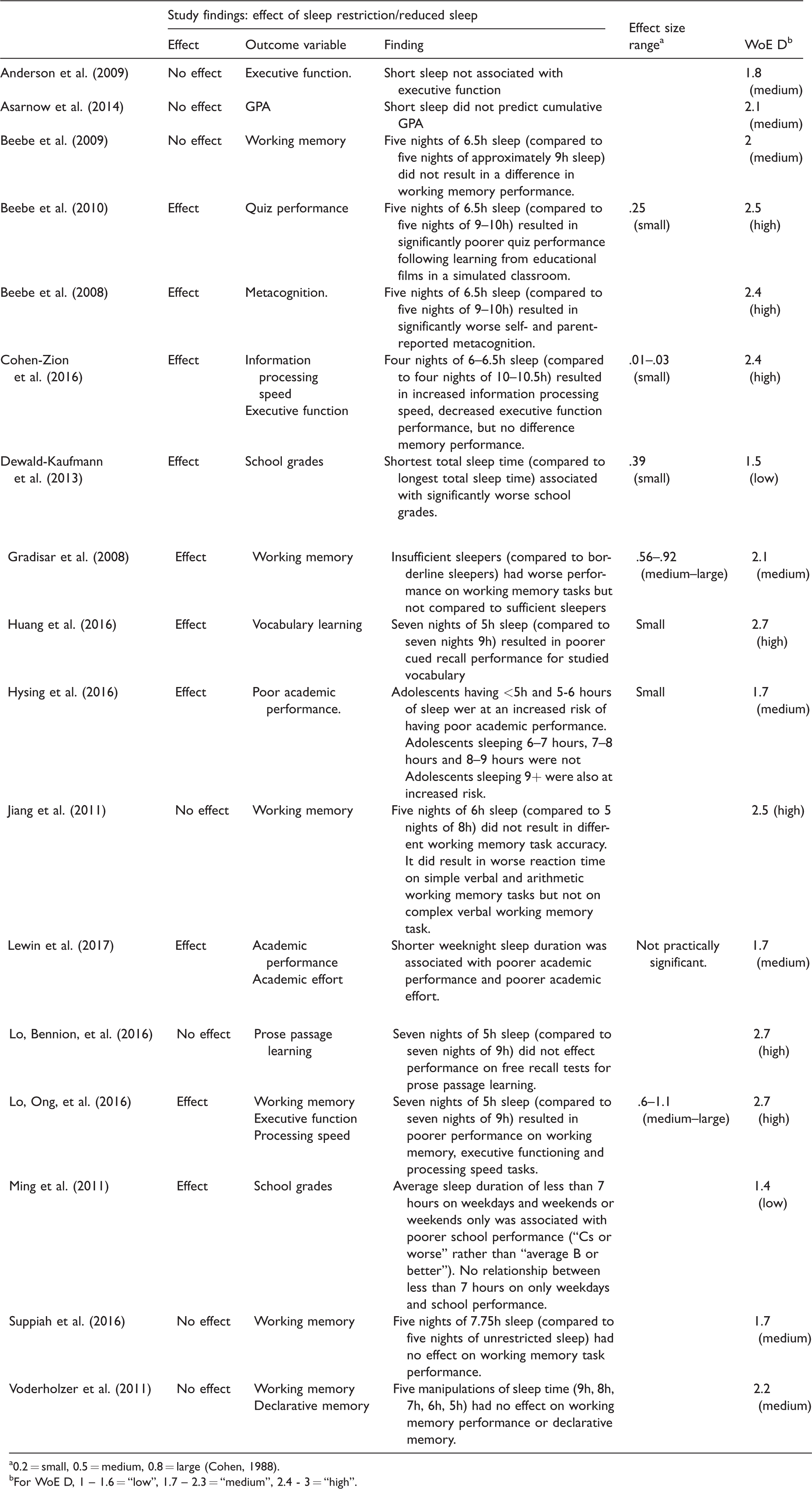 |  | Study findings: effect of sleep restriction/reduced sleep |  |  | Effect size range$^{a}$ | WoE D$^{b}$ |
|---|---|---|---|---|---|
|  | Effect | Outcome variable | Finding |  |  |
| Anderson et al. (2009) | No effect | Executive function. | Short sleep not associated with executive function |  | 1.8 (medium) |
| Asarnow et al. (2014) | No effect | GPA | Short sleep did not predict cumulative GPA |  | 2.1 (medium) |
| Beebe et al. (2009) | No effect | Working memory | Five nights of 6.5h sleep (compared to five nights of approximately 9h sleep) did not result in a difference in working memory performance. |  | 2 (medium) |
| Beebe et al. (2010) | Effect | Quiz performance | Five nights of 6.5h sleep (compared to five nights of 9–10h) resulted in significantly poorer quiz performance following learning from educational films in a simulated classroom. | .25 (small) | 2.5 (high) |
| Beebe et al. (2008) | Effect | Metacognition. | Five nights of 6.5h sleep (compared to five nights of 9–10h) resulted in significantly worse self- and parent-reported metacognition. |  | 2.4 (high) |
| Cohen-Zion et al. (2016) | Effect | Information processing speed Executive function | Four nights of 6–6.5h sleep (compared to four nights of 10–10.5h) resulted in increased information processing speed, decreased executive function performance, but no difference memory performance. | .01–.03 (small) | 2.4 (high) |
| Dewald-Kaufmann et al. (2013) | Effect | School grades | Shortest total sleep time (compared to longest total sleep time) associated with significantly worse school grades. | .39 (small) | 1.5 (low) |
| Gradisar et al. (2008) | Effect | Working memory | Insufficient sleepers (compared to borderline sleepers) had worse performance on working memory tasks but not compared to sufficient sleepers | .56–.92 (medium–large) | 2.1 (medium) |
| Huang et al. (2016) | Effect | Vocabulary learning | Seven nights of 5h sleep (compared to seven nights 9h) resulted in poorer cued recall performance for studied vocabulary | Small | 2.7 (high) |
| Hysing et al. (2016) | Effect | Poor academic performance. | Adolescents having <5h and 5-6 hours of sleep wer at an increased risk of having poor academic performance. Adolescents sleeping 6–7 hours, 7–8 hours and 8–9 hours were not Adolescents sleeping 9+ were also at increased risk. | Small | 1.7 (medium) |
| Jiang et al. (2011) | No effect | Working memory | Five nights of 6h sleep (compared to 5 nights of 8h) did not result in different working memory task accuracy. It did result in worse reaction time on simple verbal and arithmetic working memory tasks but not on complex verbal working memory task. |  | 2.5 (high) |
| Lewin et al. (2017) | Effect | Academic performance Academic effort | Shorter weeknight sleep duration was associated with poorer academic performance and poorer academic effort. | Not practically significant. | 1.7 (medium) |
| Lo, Bennion, et al. (2016) | No effect | Prose passage learning | Seven nights of 5h sleep (compared to seven nights of 9h) did not effect performance on free recall tests for prose passage learning. |  | 2.7 (high) |
| Lo, Ong, et al. (2016) | Effect | Working memory Executive function Processing speed | Seven nights of 5h sleep (compared to seven nights of 9h) resulted in poorer performance on working memory, executive functioning and processing speed tasks. | .6–1.1 (medium–large) | 2.7 (high) |
| Ming et al. (2011) | Effect | School grades | Average sleep duration of less than 7 hours on weekdays and weekends or weekends only was associated with poorer school performance ("Cs or worse" rather than "average B or better"). No relationship between less than 7 hours on only weekdays and school performance. |  | 1.4 (low) |
| Suppiah et al. (2016) | No effect | Working memory | Five nights of 7.75h sleep (compared to five nights of unrestricted sleep) had no effect on working memory task performance. |  | 1.7 (medium) |
| Voderholzer et al. (2011) | No effect | Working memory Declarative memory | Five manipulations of sleep time (9h, 8h, 7h, 6h, 5h) had no effect on working memory performance or declarative memory. |  | 2.2 (medium) |

$^{a}$0.2 = small, 0.5 = medium, 0.8 = large (Cohen, 1988).
$^{b}$For WoE D, 1 – 1.6 = "low", 1.7 – 2.3 = "medium", 2.4 - 3 = "high".